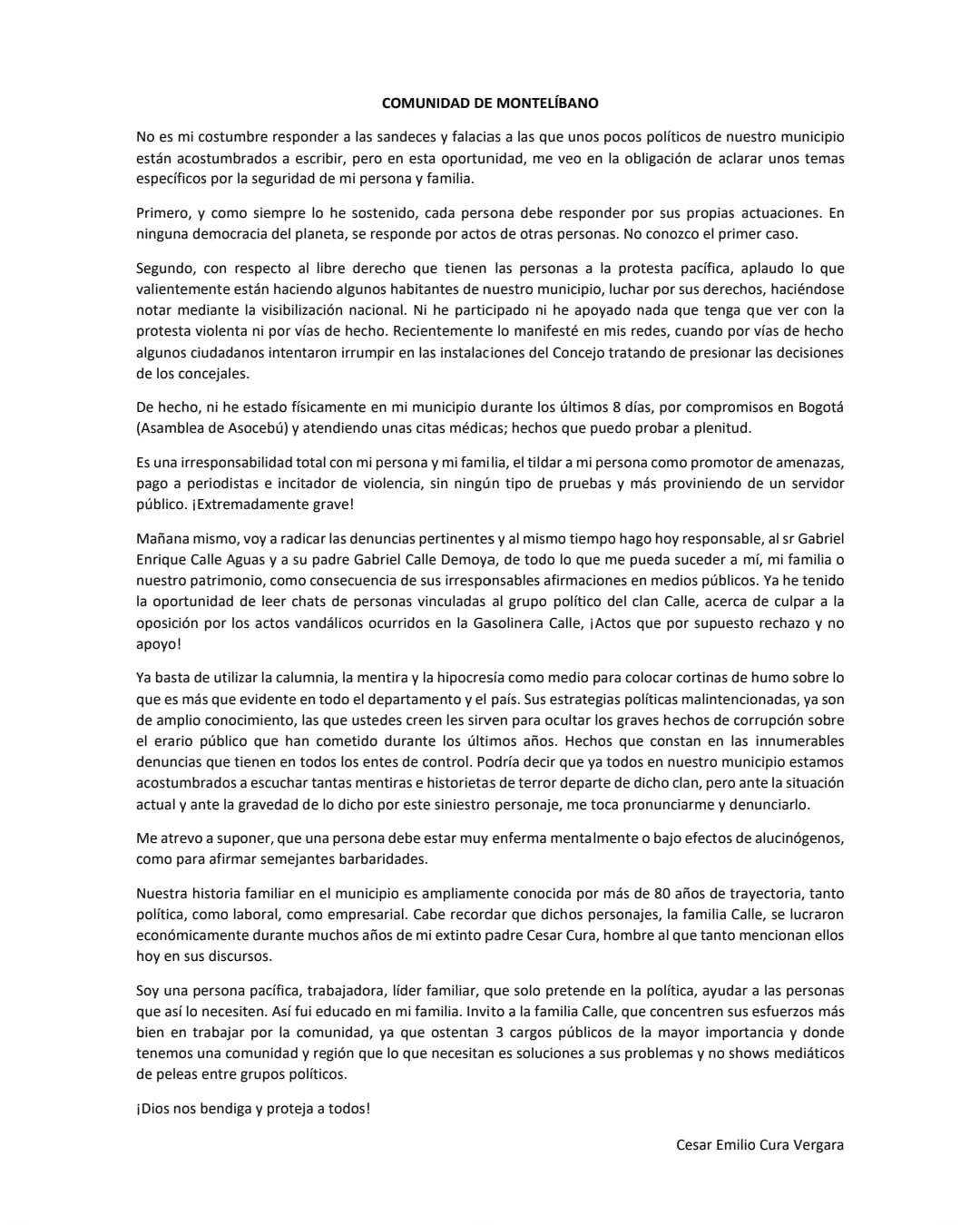 COMUNIDAD DE MONTELÍBANO

No es mi costumbre responder a las sandeces y falacias a las que unos pocos políticos de nuestro municipio están acostumbrados a escribir, pero en esta oportunidad, me veo en la obligación de aclarar unos temas específicos por la seguridad de mi persona y familia.

Primero, y como siempre lo he sostenido, cada persona debe responder por sus propias actuaciones. En ninguna democracia del planeta, se responde por actos de otras personas. No conozco el primer caso.

Segundo, con respecto al libre derecho que tienen las personas a la protesta pacífica, aplaudo lo que valientemente están haciendo algunos habitantes de nuestro municipio, luchar por sus derechos, haciéndose notar mediante la visibilización nacional. Ni he participado ni he apoyado nada que tenga que ver con la protesta violenta ni por vías de hecho. Recientemente lo manifesté en mis redes, cuando por vías de hecho algunos ciudadanos intentaron irrumpir en las instalaciones del Concejo tratando de presionar las decisiones de los concejales.

De hecho, ni he estado físicamente en mi municipio durante los últimos 8 días, por compromisos en Bogotá (Asamblea de Asocebú) y atendiendo unas citas médicas; hechos que puedo probar a plenitud.

Es una irresponsabilidad total con mi persona y mi familia, el tildar a mi persona como promotor de amenazas, pago a periodistas e incitador de violencia, sin ningún tipo de pruebas y más proviniendo de un servidor público. ¡Extremadamente grave!

Mañana mismo, voy a radicar las denuncias pertinentes y al mismo tiempo hago hoy responsable, al sr Gabriel Enrique Calle Aguas y a su padre Gabriel Calle Demoya, de todo lo que me pueda suceder a mí, mi familia o nuestro patrimonio, como consecuencia de sus irresponsables afirmaciones en medios públicos. Ya he tenido la oportunidad de leer chats de personas vinculadas al grupo político del clan Calle, acerca de culpar a la oposición por los actos vandálicos ocurridos en la Gasolinera Calle, ¡Actos que por supuesto rechazo y no apoyo!

Ya basta de utilizar la calumnia, la mentira y la hipocresía como medio para colocar cortinas de humo sobre lo que es más que evidente en todo el departamento y el país. Sus estrategias políticas malintencionadas, ya son de amplio conocimiento, las que ustedes creen les sirven para ocultar los graves hechos de corrupción sobre el erario público que han cometido durante los últimos años. Hechos que constan en las innumerables denuncias que tienen en todos los entes de control. Podría decir que ya todos en nuestro municipio estamos acostumbrados a escuchar tantas mentiras e historietas de terror departe de dicho clan, pero ante la situación actual y ante la gravedad de lo dicho por este siniestro personaje, me toca pronunciarme y denunciarlo.

Me atrevo a suponer, que una persona debe estar muy enferma mentalmente o bajo efectos de alucinógenos, como para afirmar semejantes barbaridades.

Nuestra historia familiar en el municipio es ampliamente conocida por más de 80 años de trayectoria, tanto política, como laboral, como empresarial. Cabe recordar que dichos personajes, la familia Calle, se lucraron económicamente durante muchos años de mi extinto padre Cesar Cura, hombre al que tanto mencionan ellos hoy en sus discursos.

Soy una persona pacífica, trabajadora, líder familiar, que solo pretende en la política, ayudar a las personas que así lo necesiten. Así fui educado en mi familia. Invito a la familia Calle, que concentren sus esfuerzos más bien en trabajar por la comunidad, ya que ostentan 3 cargos públicos de la mayor importancia y donde tenemos una comunidad y región que lo que necesitan es soluciones a sus problemas y no shows mediáticos de peleas entre grupos políticos.

¡Dios nos bendiga y proteja a todos!

Cesar Emilio Cura Vergara